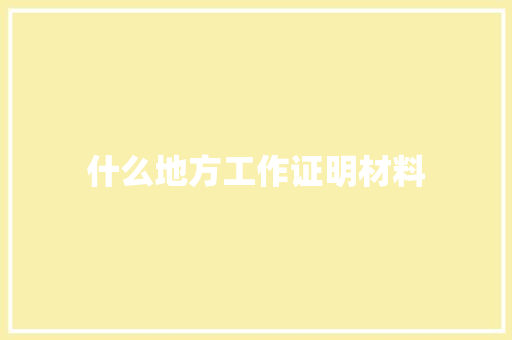 什么地方工作证明材料